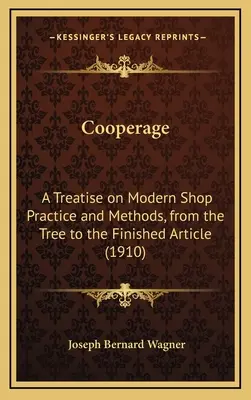 —KESSINGER'S LEGACY REPRINTS—

Cooperage

A Treatise on Modern Shop Practice and Methods, from the Tree to the Finished Article (1910)

Joseph Bernard Wagner